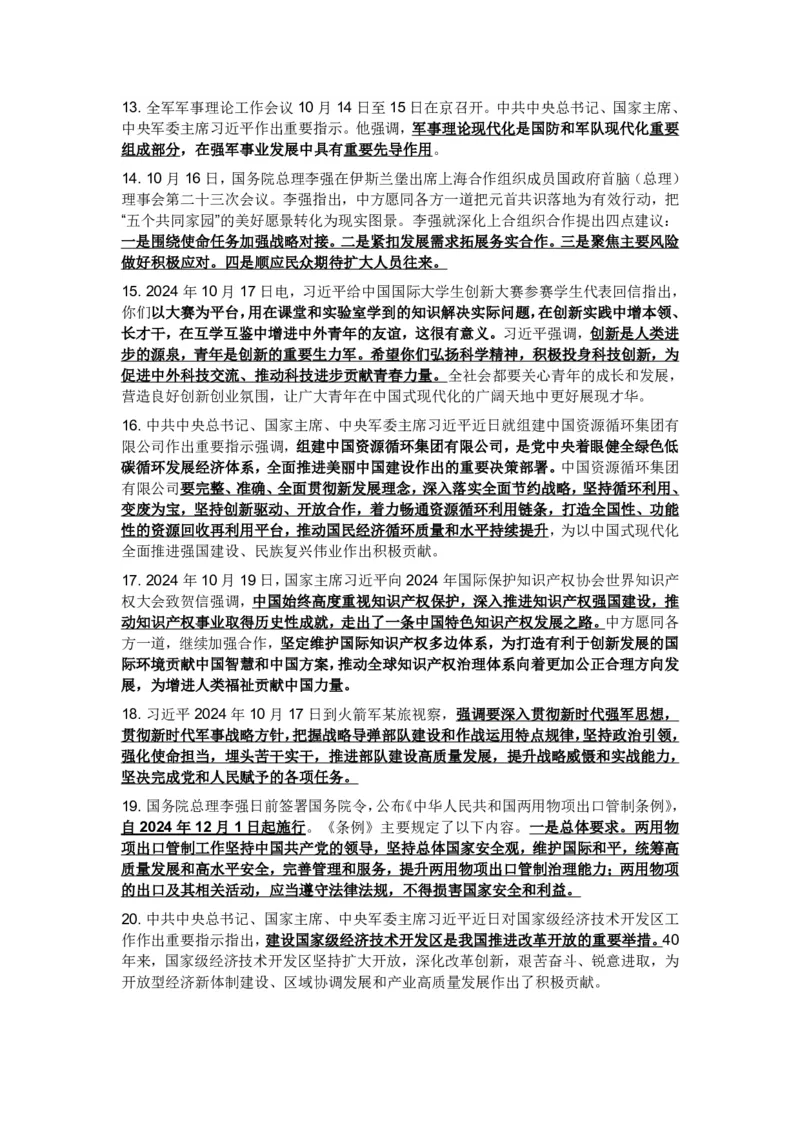 13. 全军军事理论工作会议 10 月 14 日至 15 日在京召开。中共中央总书记、国家主席、中央军委主席习近平作出重要指示。他强调，军事理论现代化是国防和军队现代化重要组成部分，在强军事业发展中具有重要先导作用。

14. 10 月 16 日，国务院总理李强在伊斯兰堡出席上海合作组织成员国政府首脑（总理）理事会第二十三次会议。李强指出，中方愿同各方一道把元首共识落地为有效行动，把“五个共同家园”的美好愿景转化为现实图景。李强就深化上合组织合作提出四点建议：一是围绕使命任务加强战略对接。二是紧扣发展需求拓展务实合作。三是聚焦主要风险做好积极应对。四是顺应民众期待扩大人员往来。

15. 2024 年 10 月 17 日电，习近平给中国国际大学生创新大赛参赛学生代表回信指出，你们以大赛为平台，用在课堂和实验室学到的知识解决实际问题，在创新实践中增本领、长才干，在互学互鉴中增进中外青年的友谊，这很有意义。习近平强调，创新是人类进步的源泉，青年是创新的重要生力军。希望你们弘扬科学精神，积极投身科技创新，为促进中外科技交流、推动科技进步贡献青春力量。全社会都要关心青年的成长和发展，营造良好创新创业氛围，让广大青年在中国式现代化的广阔天地中更好展现才华。

16. 中共中央总书记、国家主席、中央军委主席习近平近日就组建中国资源循环集团有限公司作出重要指示强调，组建中国资源循环集团有限公司，是党中央着眼健全绿色低碳循环发展经济体系，全面推进美丽中国建设作出的重要决策部署。中国资源循环集团有限公司要完整、准确、全面贯彻新发展理念，深入落实全面节约战略，坚持循环利用、变废为宝，坚持创新驱动、开放合作，着力畅通资源循环利用链条，打造全国性、功能性的资源回收再利用平台，推动国民经济循环质量和水平持续提升，为以中国式现代化全面推进强国建设、民族复兴伟业作出积极贡献。

17. 2024 年 10 月 19 日，国家主席习近平向 2024 年国际保护知识产权协会世界知识产权大会致贺信强调，中国始终高度重视知识产权保护，深入推进知识产权强国建设，推动知识产权事业取得历史性成就，走出了一条中国特色知识产权发展之路。中方愿同各方一道，继续加强合作，坚定维护国际知识产权多边体系，为打造有利于创新发展的国际环境贡献中国智慧和中国方案，推动全球知识产权治理体系向着更加公正合理方向发展，为增进人类福祉贡献中国力量。

18. 习近平 2024 年 10 月 17 日到火箭军某旅视察，强调要深入贯彻新时代强军思想，贯彻新时代军事战略方针，把握战略导弹部队建设和作战运用特点规律，坚持政治引领，强化使命担当，埋头苦干实干，推进部队建设高质量发展，提升战略威慑和实战能力，坚决完成党和人民赋予的各项任务。

19. 国务院总理李强日前签署国务院令，公布《中华人民共和国两用物项出口管制条例》，自 2024 年 12 月 1 日起施行。《条例》主要规定了以下内容。一是总体要求。两用物项出口管制工作坚持中国共产党的领导，坚持总体国家安全观，维护国际和平，统筹高质量发展和高水平安全，完善管理和服务，提升两用物项出口管制治理能力；两用物项的出口及其相关活动，应当遵守法律法规，不得损害国家安全和利益。

20. 中共中央总书记、国家主席、中央军委主席习近平近日对国家级经济技术开发区工作作出重要指示指出，建设国家级经济技术开发区是我国推进改革开放的重要举措。40 年来，国家级经济技术开发区坚持扩大开放，深化改革创新，艰苦奋斗、锐意进取，为开放型经济新体制建设、区域协调发展和产业高质量发展作出了积极贡献。